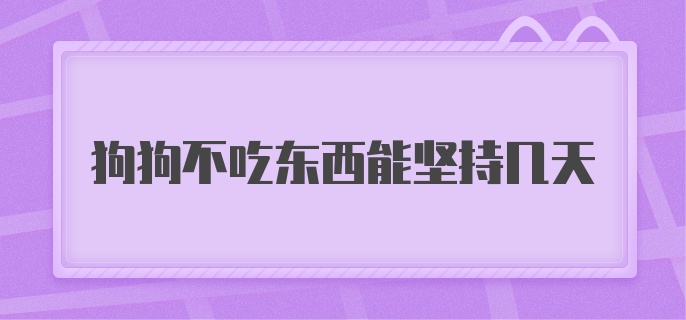 狗狗不吃东西能坚持几天